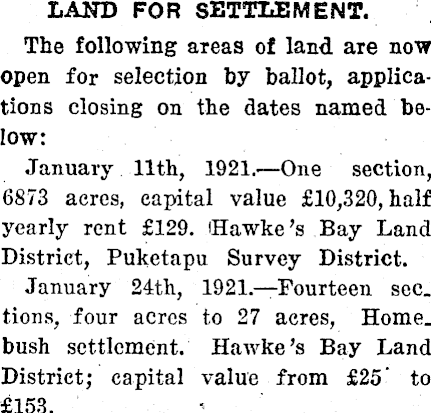 LAND FOR SETTLEMENT.

The following areas of land are now open for selection by ballot, applications closing on the dates named below:

January 11th, 1921.—One section, 6873 acres, capital value £10,320, half yearly rent £129. Hawke's Bay Land District, Puketapu Survey District.

January 24th, 1921.—Fourteen sections, four acres to 27 acres, Homebush settlement. Hawke's Bay Land District; capital value from £25 to £153.